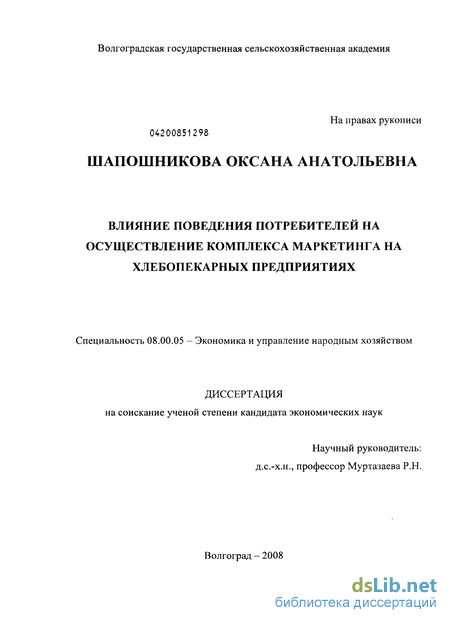 Волгоградская государственная сельскохозяйственная академия

На правах рукописи

04200851298

ШАПОШНИКОВА ОКСАНА АНАТОЛЬЕВНА

ВЛИЯНИЕ ПОВЕДЕНИЯ ПОТРЕБИТЕЛЕЙ НА ОСУЩЕСТВЛЕНИЕ КОМПЛЕКСА МАРКЕТИНГА НА ХЛЕБОПЕКАРНЫХ ПРЕДПРИЯТИЯХ

Специальность 08.00.05 – Экономика и управление народным хозяйством

ДИССЕРТАЦИЯ
на соискание ученой степени кандидата экономических наук

Научный руководитель:
д.с.-х.н., профессор Муртазаева Р.Н.

Волгоград – 2008

dsLib.net
библиотека диссертаций